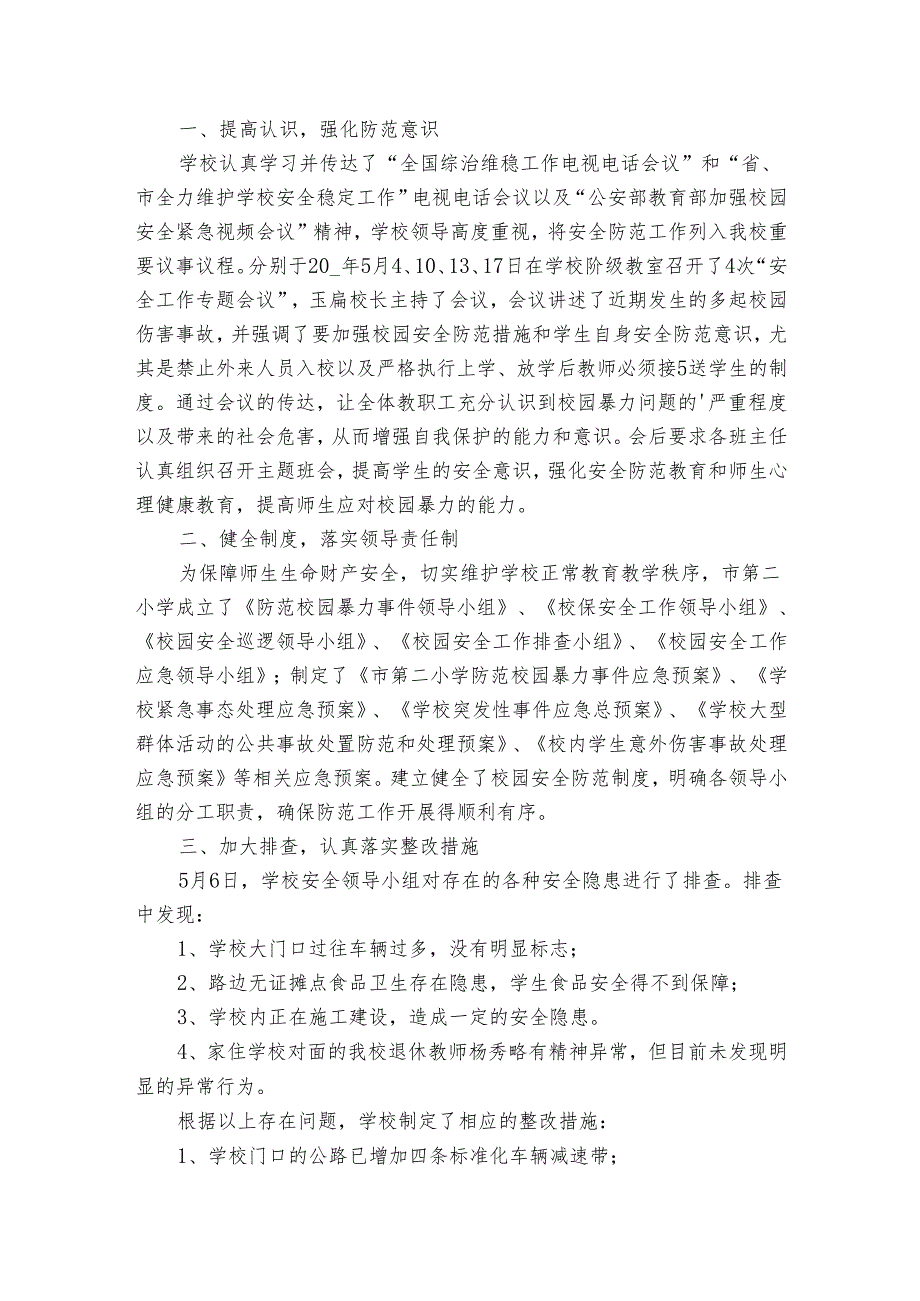 一、提高认识，强化防范意识

学校认真学习并传达了“全国综治维稳工作电视电话会议”和“省、市全力维护学校安全稳定工作”电视电话会议以及“公安部教育部加强校园安全紧急视频会议”精神，学校领导高度重视，将安全防范工作列入我校重要议事议程。分别于20_年5月4、10、13、17日在学校阶级教室召开了4次“安全工作专题会议”，玉扁校长主持了会议，会议讲述了近期发生的多起校园伤害事故，并强调了要加强校园安全防范措施和学生自身安全防范意识，尤其是禁止外来人员入校以及严格执行上学、放学后教师必须接5送学生的制度。通过会议的传达，让全体教职工充分认识到校园暴力问题的'严重程度以及带来的社会危害，从而增强自我保护的能力和意识。会后要求各班主任认真组织召开主题班会，提高学生的安全意识，强化安全防范教育和师生心理健康教育，提高师生应对校园暴力的能力。

二、健全制度，落实领导责任制

为保障师生生命财产安全，切实维护学校正常教育教学秩序，市第二小学成立了《防范校园暴力事件领导小组》、《校保安全工作领导小组》、《校园安全巡逻领导小组》、《校园安全工作排查小组》、《校园安全工作应急领导小组》；制定了《市第二小学防范校园暴力事件应急预案》、《学校紧急事态处理应急预案》、《学校突发性事件应急总预案》、《学校大型群体活动的公共事故处置防范和处理预案》、《校内学生意外伤害事故处理应急预案》等相关应急预案。建立健全了校园安全防范制度，明确各领导小组的分工职责，确保防范工作开展得顺利有序。

三、加大排查，认真落实整改措施

5月6日，学校安全领导小组对存在的各种安全隐患进行了排查。排查中发现：

1、学校大门口过往车辆过多，没有明显标志；

2、路边无证摊点食品卫生存在隐患，学生食品安全得不到保障；

3、学校内正在施工建设，造成一定的安全隐患。

4、家住学校对面的我校退休教师杨秀略有精神异常，但目前未发现明显的异常行为。

根据以上存在问题，学校制定了相应的整改措施：

1、学校门口的公路已增加四条标准化车辆减速带；